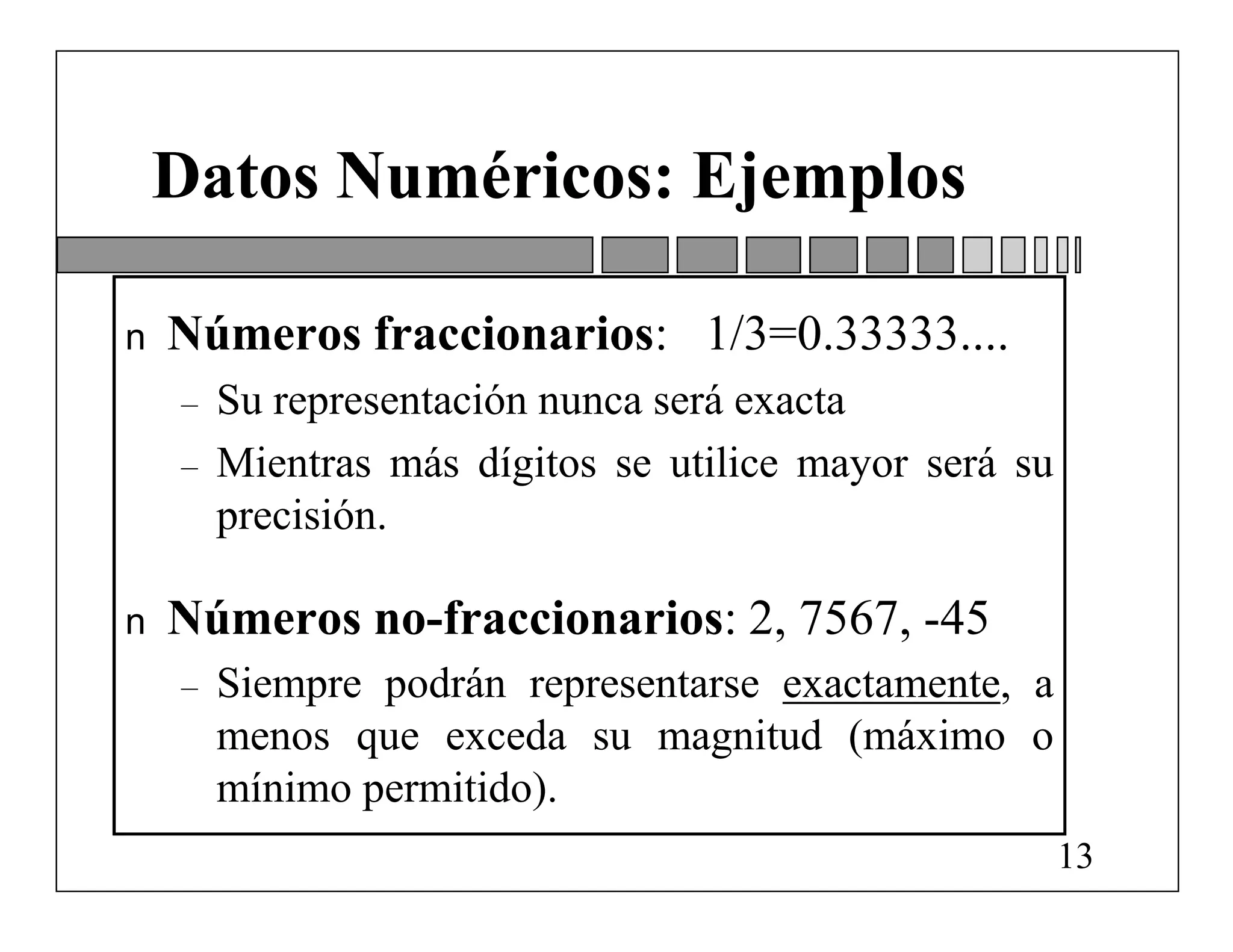 Datos Numéricos: Ejemplos

n Números fraccionarios: 1/3=0.33333....

– Su representación nunca será exacta

– Mientras más dígitos se utilice mayor será su precisión.

n Números no-fraccionarios: 2, 7567, -45

– Siempre podrán representarse exactamente, a menos que exceda su magnitud (máximo o mínimo permitido).

13